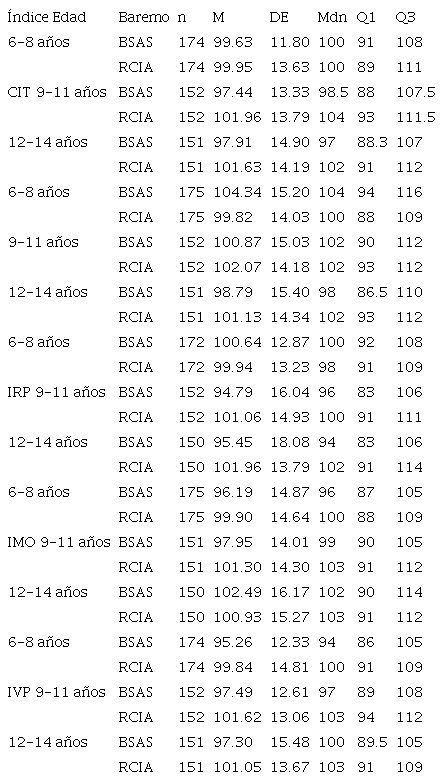 | Índice Edad | Baremo | n | M | DE | Mdn | Q1 | Q3 |
|---|---|---|---|---|---|---|---|
| 6-8 años | BSAS | 174 | 99.63 | 11.80 | 100 | 91 | 108 |
| | RCIA | 174 | 99.95 | 13.63 | 100 | 89 | 111 |
| CIT 9-11 años | BSAS | 152 | 97.44 | 13.33 | 98.5 | 88 | 107.5 |
| | RCIA | 152 | 101.96 | 13.79 | 104 | 93 | 111.5 |
| 12-14 años | BSAS | 151 | 97.91 | 14.90 | 97 | 88.3 | 107 |
| | RCIA | 151 | 101.63 | 14.19 | 102 | 91 | 112 |
| 6-8 años | BSAS | 175 | 104.34 | 15.20 | 104 | 94 | 116 |
| | RCIA | 175 | 99.82 | 14.03 | 100 | 88 | 109 |
| 9-11 años | BSAS | 152 | 100.87 | 15.03 | 102 | 90 | 112 |
| | RCIA | 152 | 102.07 | 14.18 | 102 | 93 | 112 |
| 12-14 años | BSAS | 151 | 98.79 | 15.40 | 98 | 86.5 | 110 |
| | RCIA | 151 | 101.13 | 14.34 | 102 | 93 | 112 |
| 6-8 años | BSAS | 172 | 100.64 | 12.87 | 100 | 92 | 108 |
| | RCIA | 172 | 99.94 | 13.23 | 98 | 91 | 109 |
| IRP 9-11 años | BSAS | 152 | 94.79 | 16.04 | 96 | 83 | 106 |
| | RCIA | 152 | 101.06 | 14.93 | 100 | 91 | 111 |
| 12-14 años | BSAS | 150 | 95.45 | 18.08 | 94 | 83 | 106 |
| | RCIA | 150 | 101.96 | 13.79 | 102 | 91 | 114 |
| 6-8 años | BSAS | 175 | 96.19 | 14.87 | 96 | 87 | 105 |
| | RCIA | 175 | 99.90 | 14.64 | 100 | 88 | 109 |
| IMO 9-11 años | BSAS | 151 | 97.95 | 14.01 | 99 | 90 | 105 |
| | RCIA | 151 | 101.30 | 14.30 | 103 | 91 | 112 |
| 12-14 años | BSAS | 150 | 102.49 | 16.17 | 102 | 90 | 114 |
| | RCIA | 150 | 100.93 | 15.27 | 103 | 91 | 112 |
| 6-8 años | BSAS | 174 | 95.26 | 12.33 | 94 | 86 | 105 |
| | RCIA | 174 | 99.84 | 14.81 | 100 | 91 | 109 |
| IVP 9-11 años | BSAS | 152 | 97.49 | 12.61 | 97 | 89 | 108 |
| | RCIA | 152 | 101.62 | 13.06 | 103 | 94 | 112 |
| 12-14 años | BSAS | 151 | 97.30 | 15.48 | 100 | 89.5 | 105 |
| | RCIA | 151 | 101.05 | 13.67 | 103 | 91 | 109 |